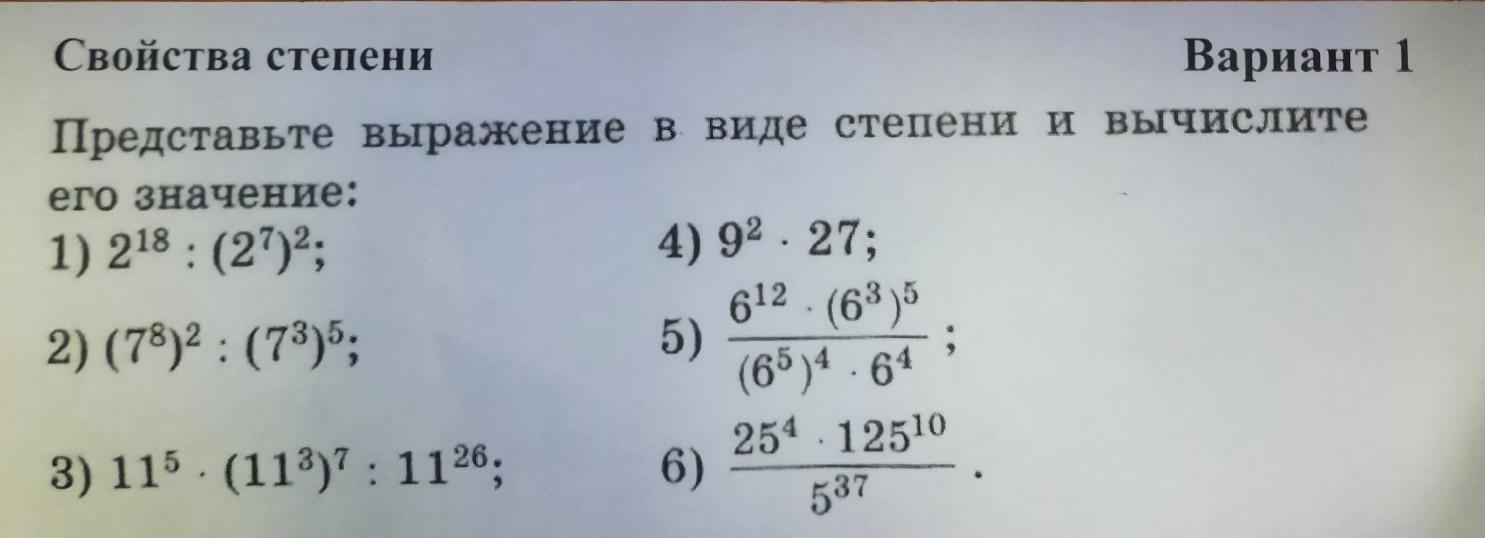 Свойства степени Вариант 1

Представьте выражение в виде степени и вычислите его значение:

1) $2^{18} : (2^7)^2$;

2) $(7^8)^2 : (7^3)^5$;

3) $11^5 \cdot (11^3)^7 : 11^{26}$;

4) $9^2 \cdot 27$;

5) $\frac{6^{12} \cdot (6^3)^5}{(6^5)^4 \cdot 6^4}$;

6) $\frac{25^4 \cdot 125^{10}}{5^{37}}$.